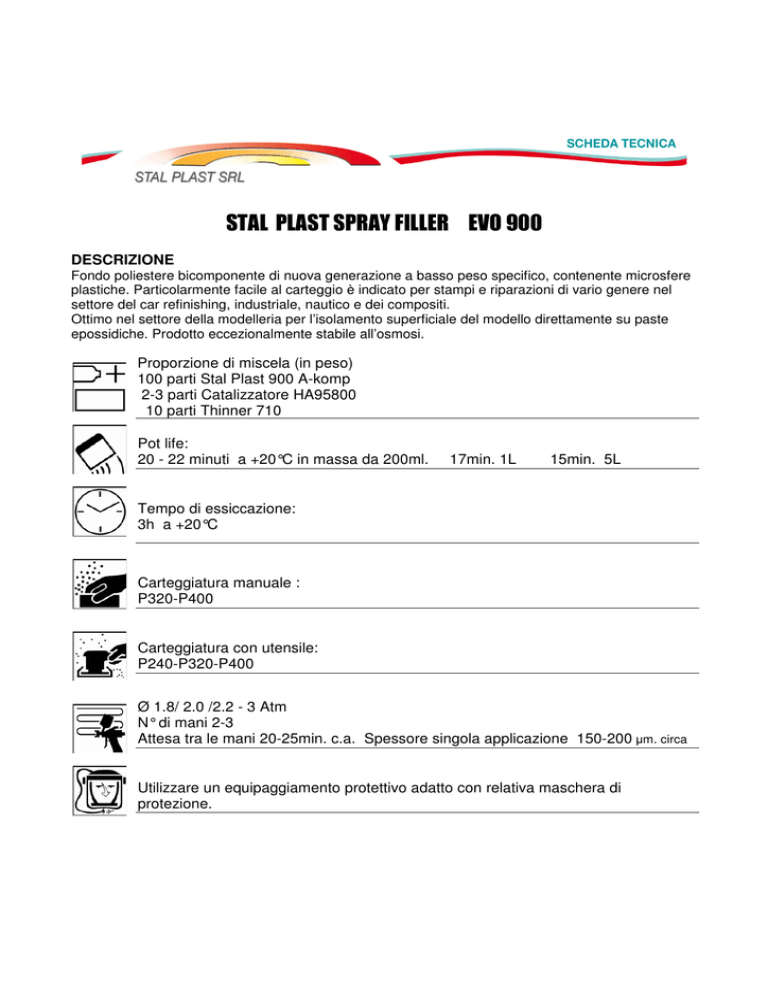 SCHEDA TECNICA

STAL PLAST SRL

STAL PLAST SPRAY FILLER EVO 900

DESCRIZIONE

Fondo poliestere bicomponente di nuova generazione a basso peso specifico, contenente microsfere plastiche. Particolarmente facile al carteggio è indicato per stampi e riparazioni di vario genere nel settore del car refinishing, industriale, nautico e dei compositi.
Ottimo nel settore della modelleria per l'isolamento superficiale del modello direttamente su paste epossidiche. Prodotto eccezionalmente stabile all'osmosi.

Proporzione di miscela (in peso)
100 parti Stal Plast 900 A-komp
2-3 parti Catalizzatore HA95800
10 parti Thinner 710

Pot life:
20 - 22 minuti a +20°C in massa da 200ml. 17min. 1L 15min. 5L

Tempo di essiccazione:
3h a +20°C

Carteggiatura manuale :
P320-P400

Carteggiatura con utensile:
P240-P320-P400

Ø 1.8/ 2.0 /2.2 - 3 Atm
N° di mani 2-3
Attesa tra le mani 20-25min. c.a. Spessore singola applicazione 150-200 μm. circa

Utilizzare un equipaggiamento protettivo adatto con relativa maschera di protezione.